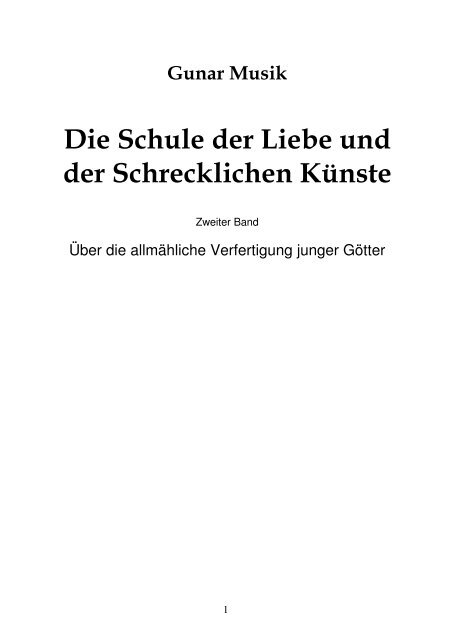 Gunar Musik

Die Schule der Liebe und der Schrecklichen Künste

Zweiter Band

Über die allmähliche Verfertigung junger Götter

I